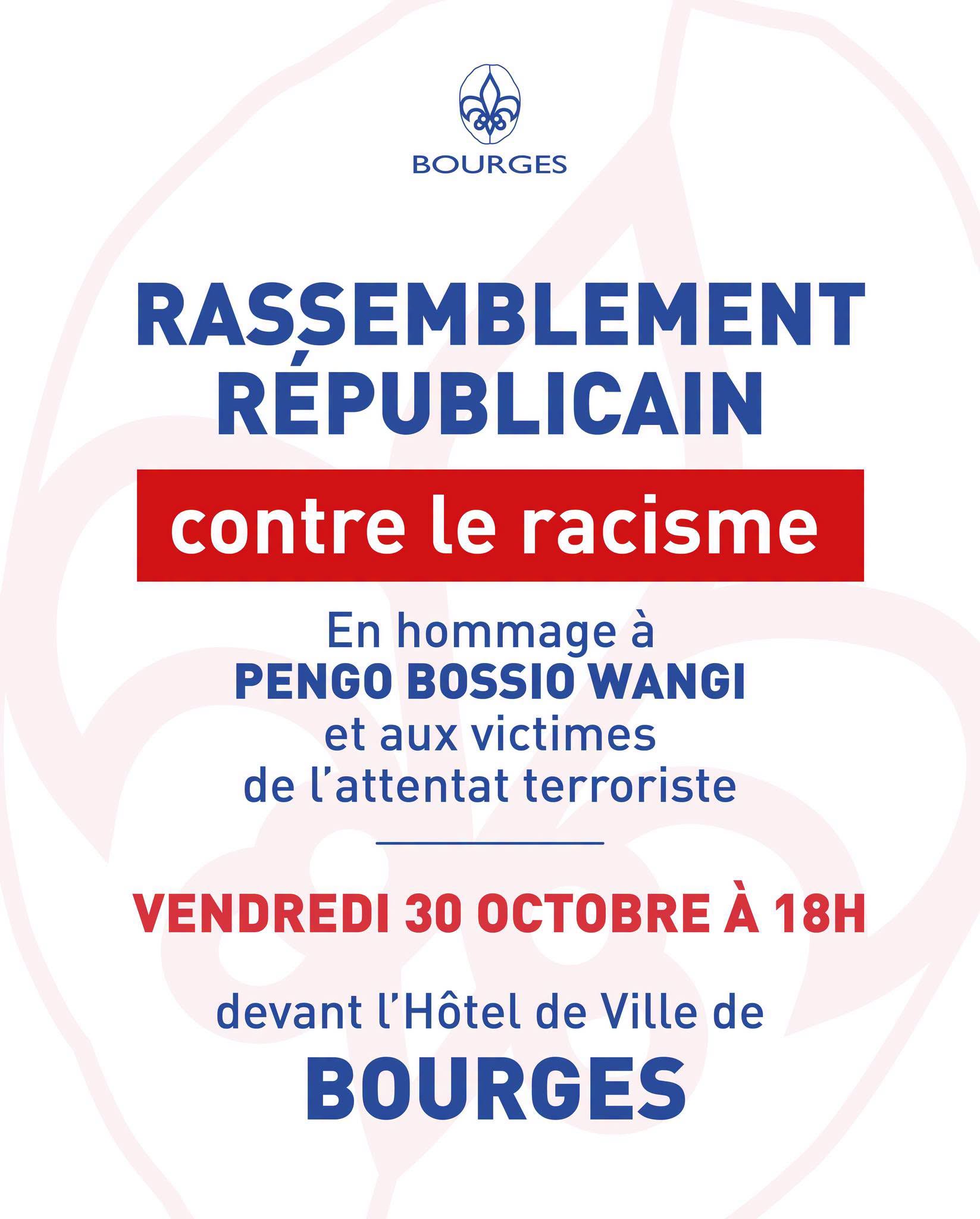 BOURGES

RASSEMBLEMENT
RÉPUBLICAIN

contre le racisme

En hommage à
PENGO BOSSIO WANGI
et aux victimes
de l'attentat terroriste

VENDREDI 30 OCTOBRE À 18H

devant l'Hôtel de Ville de
BOURGES